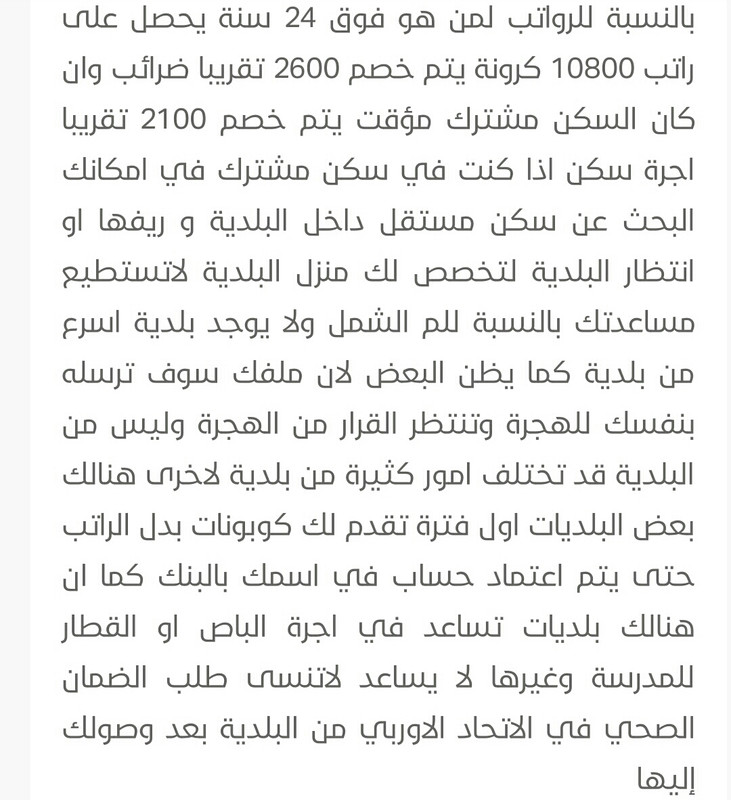 بالنسبة للرواتب لمن هو فوق 24 سنة يحصل على راتب 10800 كرونة يتم خصم 2600 تقريبا ضرائب وان كان السكن مشترك مؤقت يتم خصم 2100 تقريبا اجرة سكن اذا كنت في سكن مشترك في امكانك البحث عن سكن مستقل داخل البلدية و ريفها او انتظار البلدية لتخصص لك منزل البلدية لاتستطيع مساعدتك بالنسبة للم الشمل ولا يوجد بلدية اسرع من بلدية كما يظن البعض لان ملفك سوف ترسله بنفسك للهجرة وتنتظر القرار من الهجرة وليس من البلدية قد تختلف امور كثيرة من بلدية لاخرى هنالك بعض البلديات اول فترة تقدم لك كوبونات بدل الراتب حتى يتم اعتماد حساب في اسمك بالبنك كما ان هنالك بلديات تساعد في اجرة الباص او القطار للمدرسة وغيرها لا يساعد لاتنسى طلب الضمان الصحي في الاتحاد الاوربي من البلدية بعد وصولك إليها